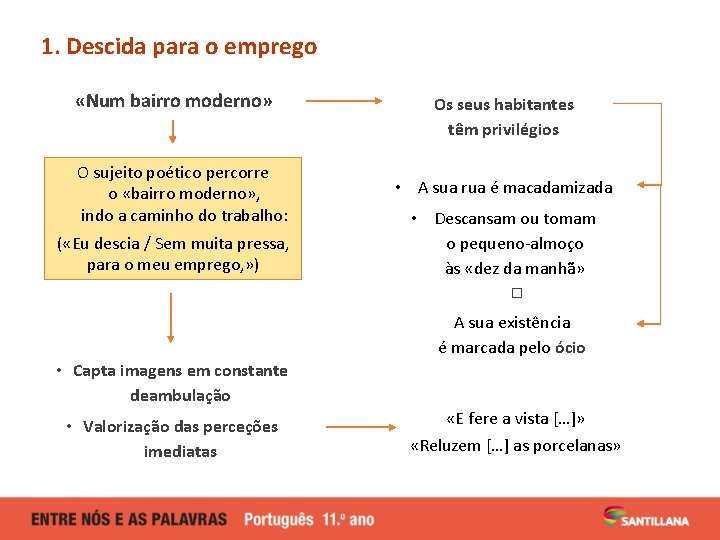 1. Descida para o emprego

«Num bairro moderno»

O sujeito poético percorre o «bairro moderno», indo a caminho do trabalho:

(«Eu descia / Sem muita pressa, para o meu emprego,»)

• Capta imagens em constante deambulação

• Valorização das perceções imediatas

Os seus habitantes têm privilégios

• A sua rua é macadamizada

• Descansam ou tomam o pequeno-almoço às «dez da manhã»

□

A sua existência é marcada pelo ócio

«E fere a vista […]»
«Reluzem […] as porcelanas»

ENTRE NÓS E AS PALAVRAS Português 11.º ano

SANTILLANA